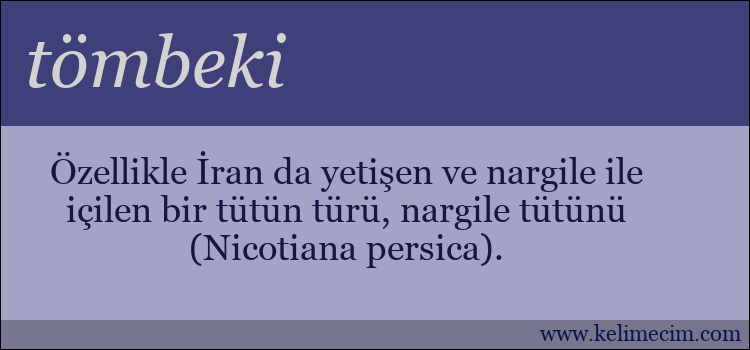 tömbeki

Özellikle İran da yetişen ve nargile ile içilen bir tütün türü, nargile tütünü (Nicotiana persica).

www.kelimecim.com